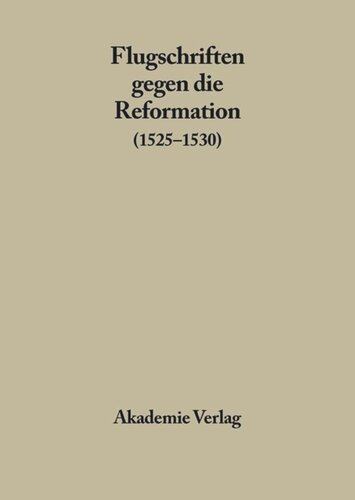 Flugschriften gegen die Reformation
(1525–1530)

Akademie Verlag